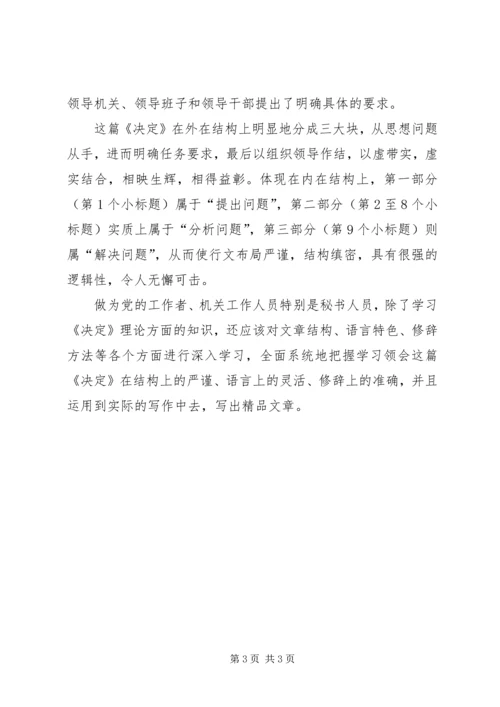 领导机关、领导班子和领导干部提出了明确具体的要求。

这篇《决定》在外在结构上明显地分成三大块，从思想问题从手，进而明确任务要求，最后以组织领导作结，以虚带实，虚实结合，相映生辉，相得益彰。体现在内在结构上，第一部分（第1个小标题）属于“提出问题”，第二部分（第2至8个小标题）实质上属于“分析问题”，第三部分（第9个小标题）则属“解决问题”，从而使行文布局严谨，结构缜密，具有很强的逻辑性，令人无懈可击。

做为党的工作者、机关工作人员特别是秘书人员，除了学习《决定》理论方面的知识，还应该对文章结构、语言特色、修辞方法等各个方面进行深入学习，全面系统地把握学习领会这篇《决定》在结构上的严谨、语言上的灵活、修辞上的准确，并且运用到实际的写作中去，写出精品文章。

第3页 共3页